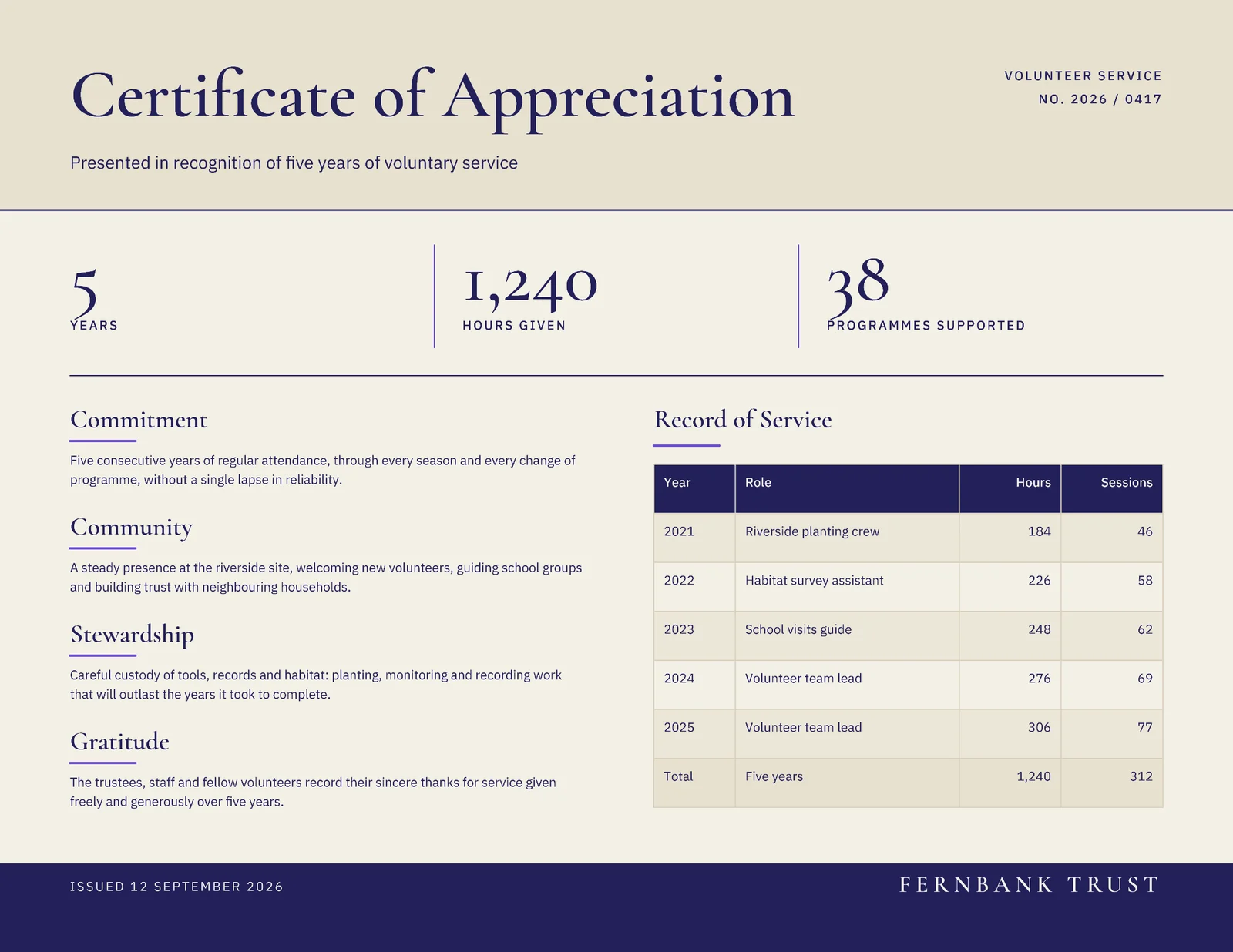 Certificate of Appreciation

VOLUNTEER SERVICE
NO. 2026 / 0417

Presented in recognition of five years of voluntary service

5
YEARS

1,240
HOURS GIVEN

38
PROGRAMMES SUPPORTED

Commitment

Five consecutive years of regular attendance, through every season and every change of programme, without a single lapse in reliability.

Community

A steady presence at the riverside site, welcoming new volunteers, guiding school groups and building trust with neighbouring households.

Stewardship

Careful custody of tools, records and habitat: planting, monitoring and recording work that will outlast the years it took to complete.

Gratitude

The trustees, staff and fellow volunteers record their sincere thanks for service given freely and generously over five years.

Record of Service

| Year | Role | Hours | Sessions |
|---|---|---|---|
| 2021 | Riverside planting crew | 184 | 46 |
| 2022 | Habitat survey assistant | 226 | 58 |
| 2023 | School visits guide | 248 | 62 |
| 2024 | Volunteer team lead | 276 | 69 |
| 2025 | Volunteer team lead | 306 | 77 |
| Total | Five years | 1,240 | 312 |

ISSUED 12 SEPTEMBER 2026

FERNBANK TRUST